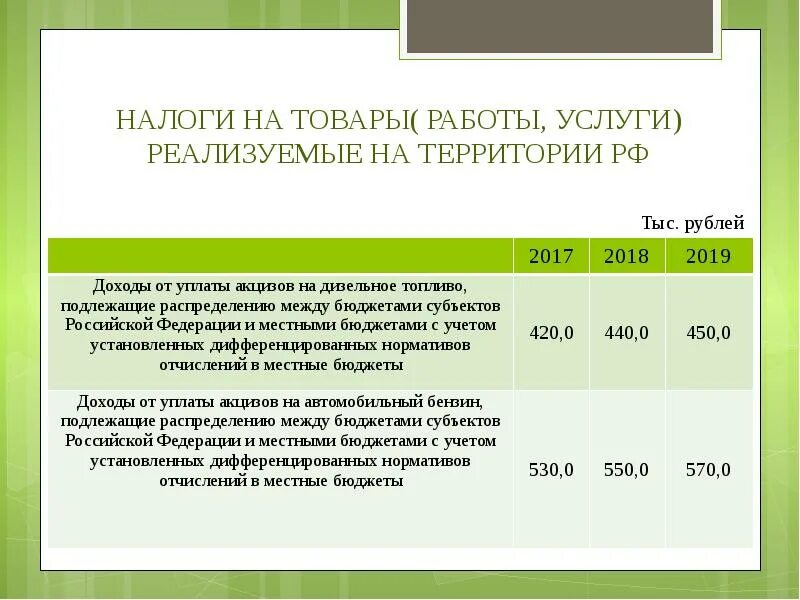 НАЛОГИ НА ТОВАРЫ( РАБОТЫ, УСЛУГИ) РЕАЛИЗУЕМЫЕ НА ТЕРРИТОРИИ РФ

Тыс. рублей

| | 2017 | 2018 | 2019 |
|---|---|---|---|
| Доходы от уплаты акцизов на дизельное топливо, подлежащие распределению между бюджетами субъектов Российской Федерации и местными бюджетами с учетом установленных дифференцированных нормативов отчислений в местные бюджеты | 420,0 | 440,0 | 450,0 |
| Доходы от уплаты акцизов на автомобильный бензин, подлежащие распределению между бюджетами субъектов Российской Федерации и местными бюджетами с учетом установленных дифференцированных нормативов отчислений в местные бюджеты | 530,0 | 550,0 | 570,0 |